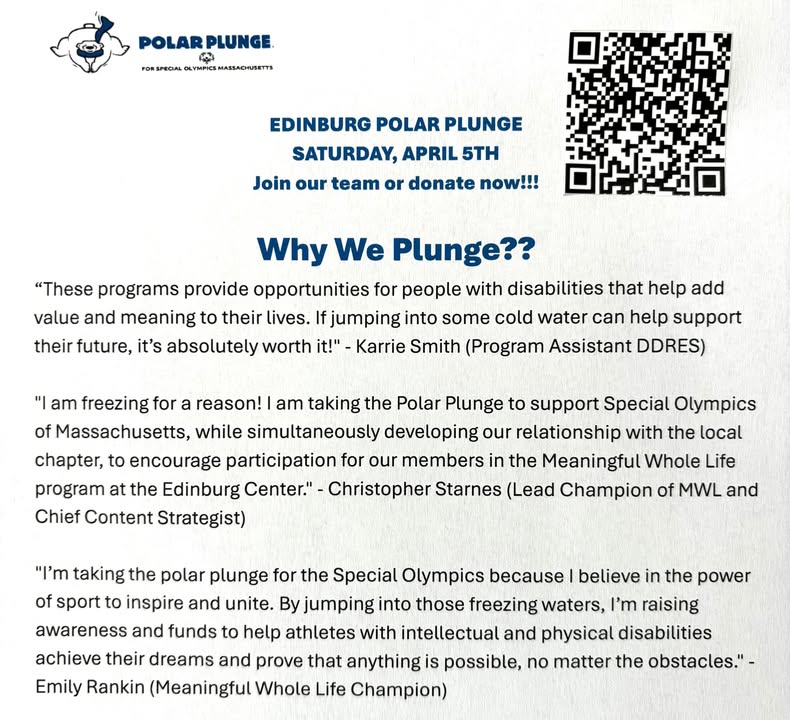 POLAR PLUNGE.
FOR SPECIAL OLYMPICS MASSACHUSETTS

EDINBURG POLAR PLUNGE
SATURDAY, APRIL 5TH
Join our team or donate now!!!

Why We Plunge??

“These programs provide opportunities for people with disabilities that help add value and meaning to their lives. If jumping into some cold water can help support their future, it’s absolutely worth it!" - Karrie Smith (Program Assistant DDRES)

"I am freezing for a reason! I am taking the Polar Plunge to support Special Olympics of Massachusetts, while simultaneously developing our relationship with the local chapter, to encourage participation for our members in the Meaningful Whole Life program at the Edinburg Center." - Christopher Starnes (Lead Champion of MWL and Chief Content Strategist)

"I’m taking the polar plunge for the Special Olympics because I believe in the power of sport to inspire and unite. By jumping into those freezing waters, I’m raising awareness and funds to help athletes with intellectual and physical disabilities achieve their dreams and prove that anything is possible, no matter the obstacles." - Emily Rankin (Meaningful Whole Life Champion)